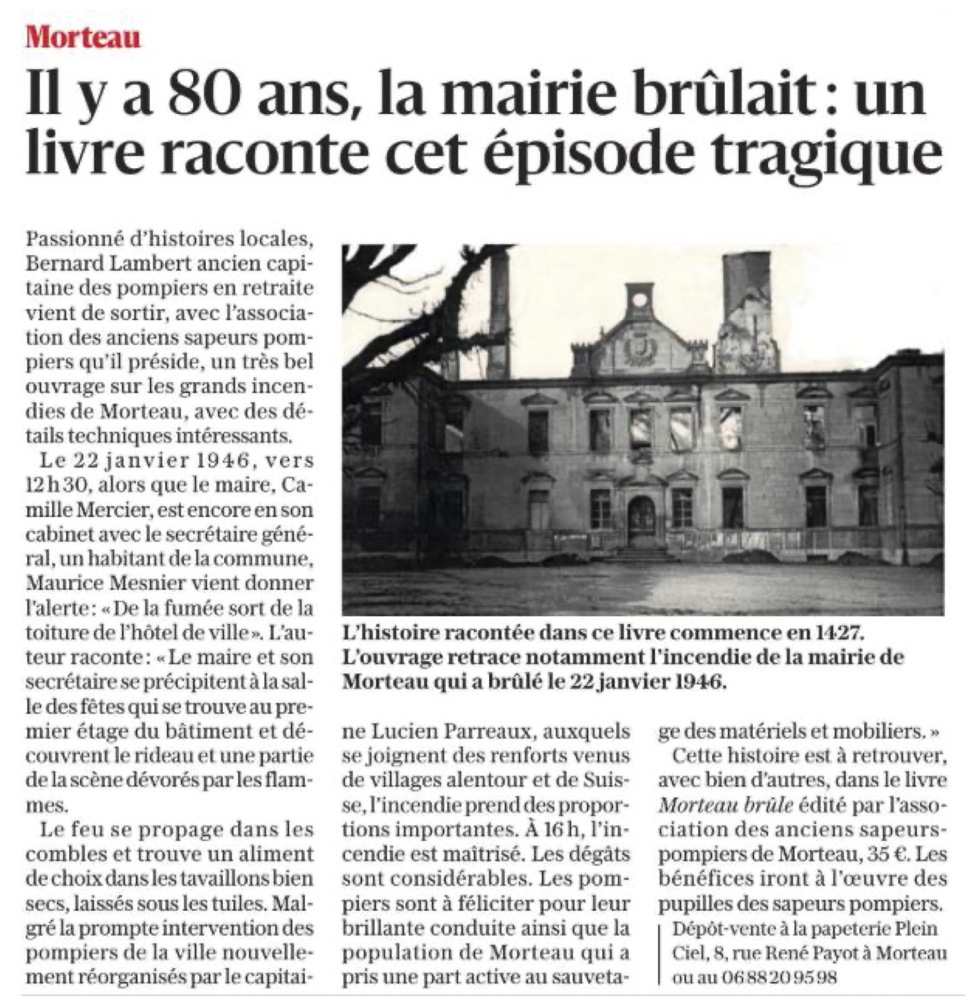 Morteau

Il y a 80 ans, la mairie brûlait : un livre raconte cet épisode tragique

Passionné d'histoires locales, Bernard Lambert ancien capitaine des pompiers en retraite vient de sortir, avec l'association des anciens sapeurs pompiers qu'il préside, un très bel ouvrage sur les grands incendies de Morteau, avec des détails techniques intéressants.

Le 22 janvier 1946, vers 12 h 30, alors que le maire, Camille Mercier, est encore en son cabinet avec le secrétaire général, un habitant de la commune, Maurice Mesnier vient donner l'alerte : « De la fumée sort de la toiture de l'hôtel de ville ». L'auteur raconte : « Le maire et son secrétaire se précipitent à la salle des fêtes qui se trouve au premier étage du bâtiment et découvrent le rideau et une partie de la scène dévorés par les flammes.

Le feu se propage dans les combles et trouve un aliment de choix dans les tavaillons bien secs, laissés sous les tuiles. Malgré la prompte intervention des pompiers de la ville nouvellement réorganisés par le capitaine Lucien Parreaux, auxquels se joignent des renforts venus de villages alentour et de Suisse, l'incendie prend des proportions importantes. À 16 h, l'incendie est maîtrisé. Les dégâts sont considérables. Les pompiers sont à féliciter pour leur brillante conduite ainsi que la population de Morteau qui a pris une part active au sauvetage des matériels et mobiliers. »

Cette histoire est à retrouver, avec bien d'autres, dans le livre Morteau brûle édité par l'association des anciens sapeurs-pompiers de Morteau, 35 €. Les bénéfices iront à l'œuvre des pupilles des sapeurs pompiers.

Dépôt-vente à la papeterie Plein Ciel, 8, rue René Payot à Morteau ou au 06 88 20 95 98

L'histoire racontée dans ce livre commence en 1427. L'ouvrage retrace notamment l'incendie de la mairie de Morteau qui a brûlé le 22 janvier 1946.